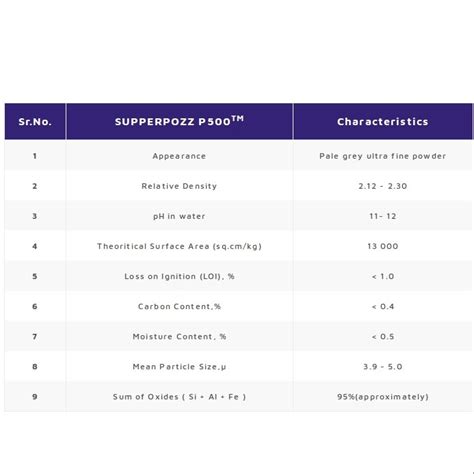 | Sr.No. | SUPPERPOZZ P500$^{TM}$ | Characteristics |
|---|---|---|
| 1 | Appearance | Pale grey ultra fine powder |
| 2 | Relative Density | 2.12 - 2.30 |
| 3 | pH in water | 11- 12 |
| 4 | Theoritical Surface Area (sq.cm/kg) | 13 000 |
| 5 | Loss on Ignition (LOI), % | < 1.0 |
| 6 | Carbon Content,% | < 0.4 |
| 7 | Moisture Content, % | < 0.5 |
| 8 | Mean Particle Size,µ | 3.9 - 5.0 |
| 9 | Sum of Oxides ( Si + Al + Fe ) | 95%(approximately) |